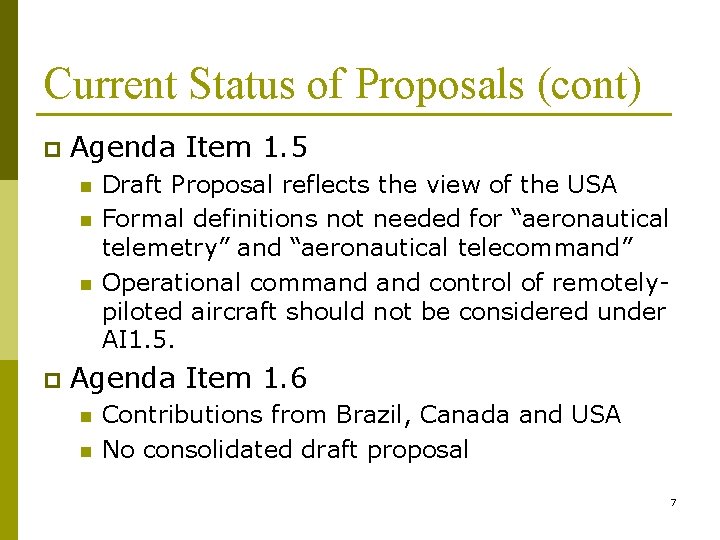 Current Status of Proposals (cont)

Agenda Item 1.5

Draft Proposal reflects the view of the USA

Formal definitions not needed for “aeronautical telemetry” and “aeronautical telecommand”

Operational command and control of remotely-piloted aircraft should not be considered under AI1.5.

Agenda Item 1.6

Contributions from Brazil, Canada and USA

No consolidated draft proposal

7